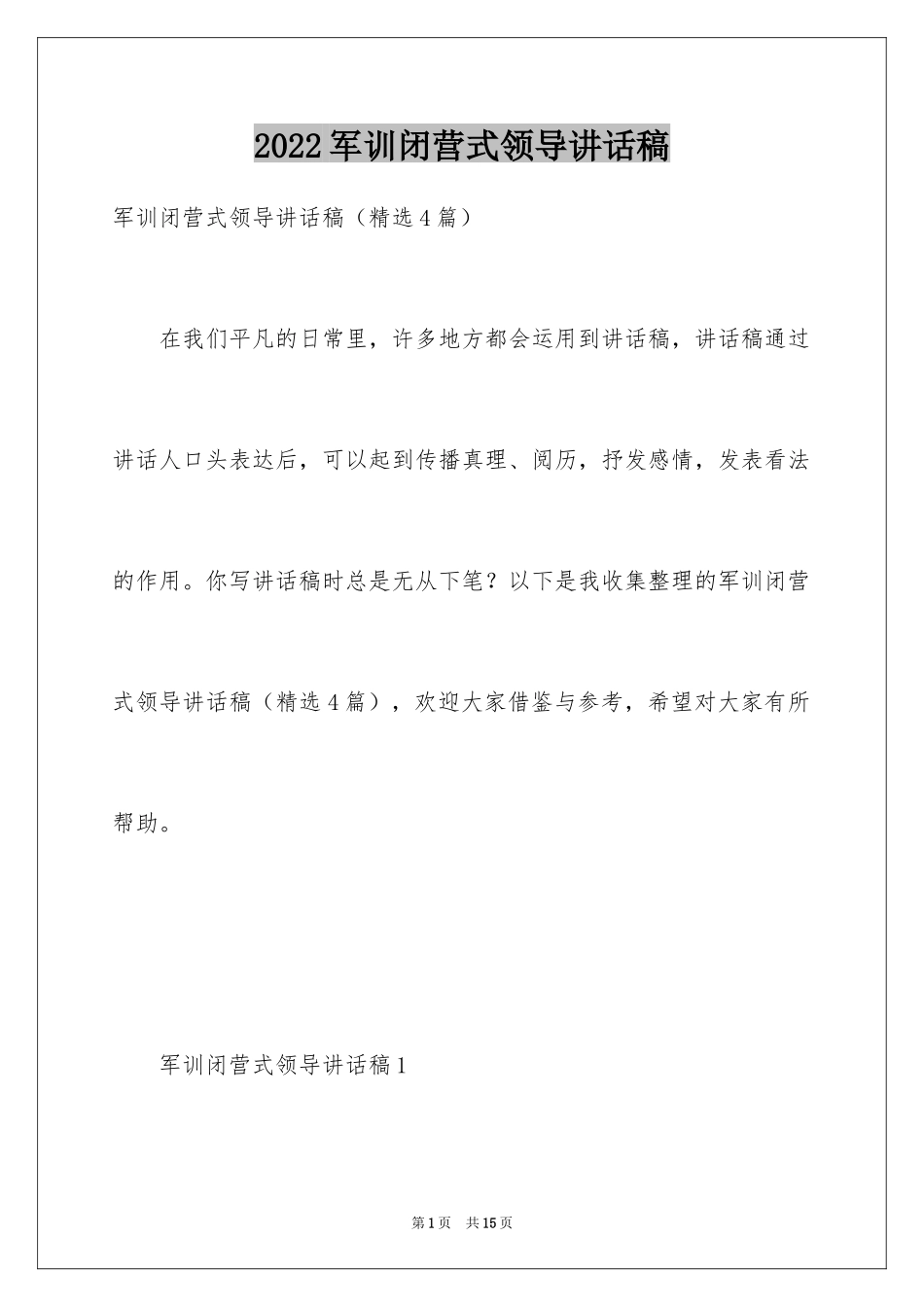 2022军训闭营式领导讲话稿

军训闭营式领导讲话稿（精选4篇）

在我们平凡的日常里，许多地方都会运用到讲话稿，讲话稿通过讲话人口头表达后，可以起到传播真理、阅历，抒发感情，发表看法的作用。你写讲话稿时总是无从下笔？以下是我收集整理的军训闭营式领导讲话稿（精选4篇），欢迎大家借鉴与参考，希望对大家有所帮助。

军训闭营式领导讲话稿1

第1页　共15页